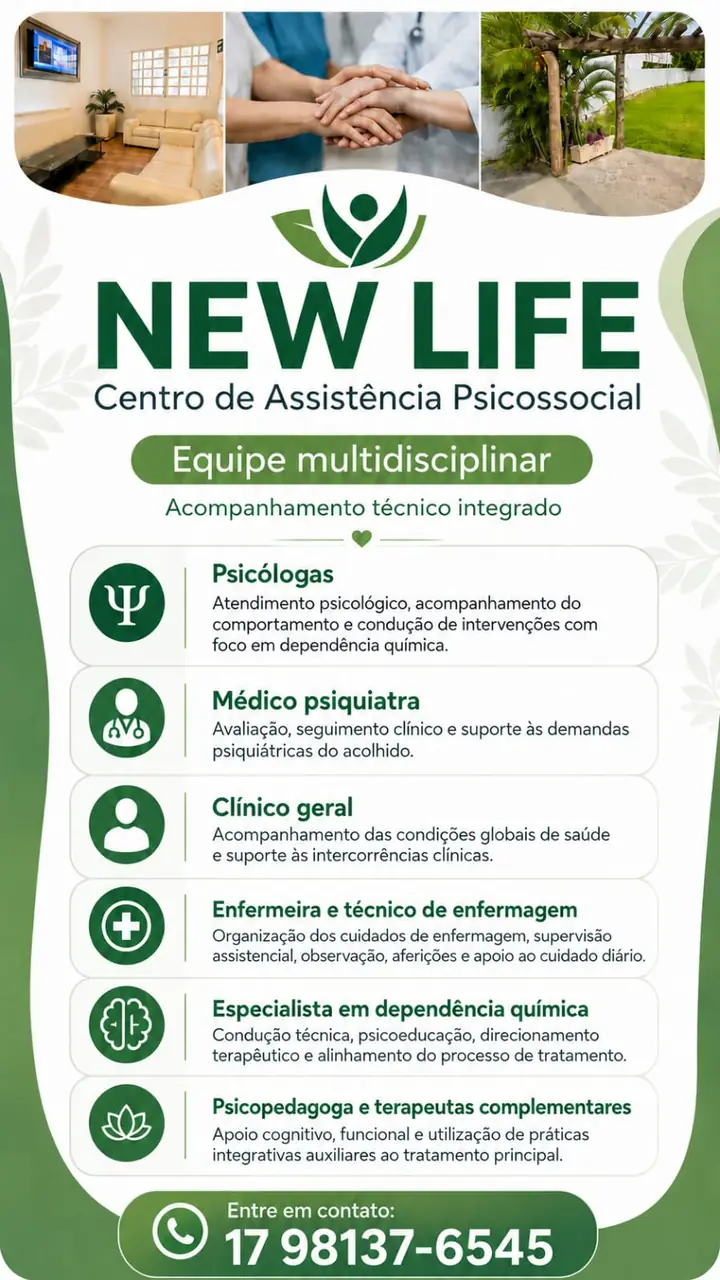 NEW LIFE
Centro de Assistência Psicossocial

Equipe multidisciplinar

Acompanhamento técnico integrado

Psicólogas
Atendimento psicológico, acompanhamento do comportamento e condução de intervenções com foco em dependência química.

Médico psiquiatra
Avaliação, seguimento clínico e suporte às demandas psiquiátricas do acolhido.

Clínico geral
Acompanhamento das condições globais de saúde e suporte às intercorrências clínicas.

Enfermeira e técnico de enfermagem
Organização dos cuidados de enfermagem, supervisão assistencial, observação, aferições e apoio ao cuidado diário.

Especialista em dependência química
Condução técnica, psicoeducação, direcionamento terapêutico e alinhamento do processo de tratamento.

Psicopedagoga e terapeutas complementares
Apoio cognitivo, funcional e utilização de práticas integrativas auxiliares ao tratamento principal.

Entre em contato:
17 98137-6545